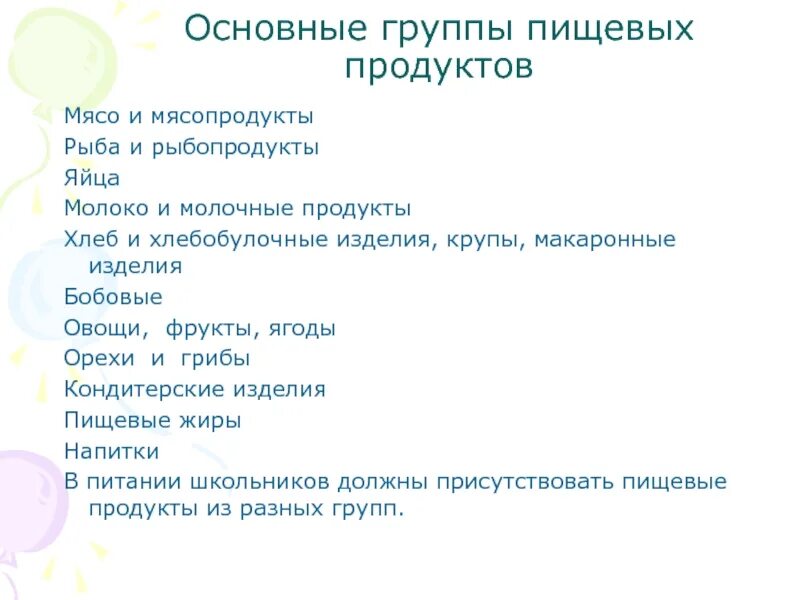 Основные группы пищевых продуктов

Мясо и мясопродукты
Рыба и рыбопродукты
Яйца
Молоко и молочные продукты
Хлеб и хлебобулочные изделия, крупы, макаронные изделия
Бобовые
Овощи, фрукты, ягоды
Орехи и грибы
Кондитерские изделия
Пищевые жиры
Напитки
В питании школьников должны присутствовать пищевые продукты из разных групп.